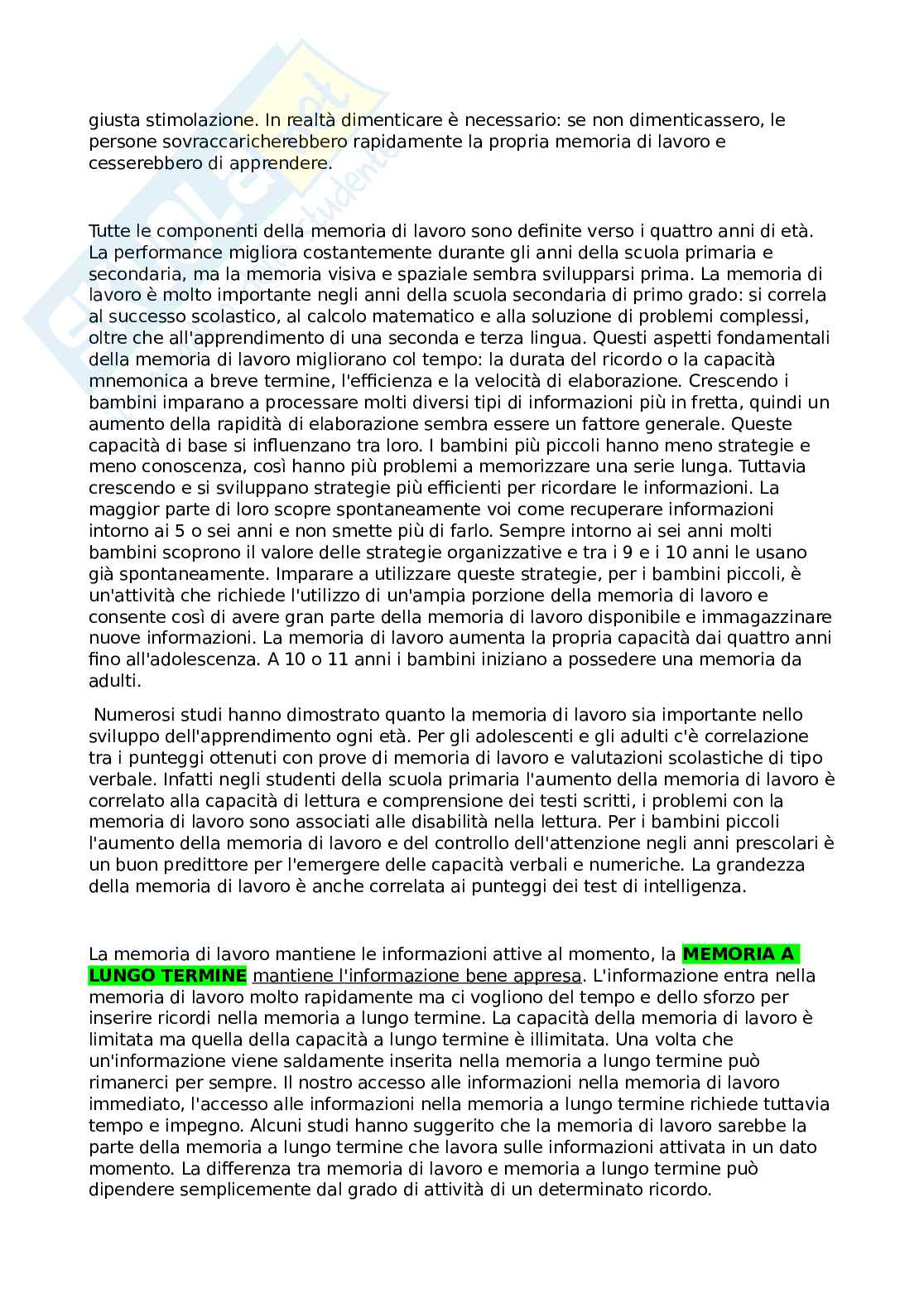 giusta stimolazione. In realtà dimenticare è necessario: se non dimenticassero, le persone sovraccaricherebbero rapidamente la propria memoria di lavoro e cesserebbero di apprendere.

Tutte le componenti della memoria di lavoro sono definite verso i quattro anni di età. La performance migliora costantemente durante gli anni della scuola primaria e secondaria, ma la memoria visiva e spaziale sembra svilupparsi prima. La memoria di lavoro è molto importante negli anni della scuola secondaria di primo grado: si correla al successo scolastico, al calcolo matematico e alla soluzione di problemi complessi, oltre che all'apprendimento di una seconda e terza lingua. Questi aspetti fondamentali della memoria di lavoro migliorano col tempo: la durata del ricordo o la capacità mnemonica a breve termine, l'efficienza e la velocità di elaborazione. Crescendo i bambini imparano a processare molti diversi tipi di informazioni più in fretta, quindi un aumento della rapidità di elaborazione sembra essere un fattore generale. Queste capacità di base si influenzano tra loro. I bambini più piccoli hanno meno strategie e meno conoscenza, così hanno più problemi a memorizzare una serie lunga. Tuttavia crescendo e si sviluppano strategie più efficienti per ricordare le informazioni. La maggior parte di loro scopre spontaneamente voi come recuperare informazioni intorno ai 5 o sei anni e non smette più di farlo. Sempre intorno ai sei anni molti bambini scoprono il valore delle strategie organizzative e tra i 9 e i 10 anni le usano già spontaneamente. Imparare a utilizzare queste strategie, per i bambini piccoli, è un'attività che richiede l'utilizzo di un'ampia porzione della memoria di lavoro e consente così di avere gran parte della memoria di lavoro disponibile e immagazzinare nuove informazioni. La memoria di lavoro aumenta la propria capacità dai quattro anni fino all'adolescenza. A 10 o 11 anni i bambini iniziano a possedere una memoria da adulti.

Numerosi studi hanno dimostrato quanto la memoria di lavoro sia importante nello sviluppo dell'apprendimento ogni età. Per gli adolescenti e gli adulti c'è correlazione tra i punteggi ottenuti con prove di memoria di lavoro e valutazioni scolastiche di tipo verbale. Infatti negli studenti della scuola primaria l'aumento della memoria di lavoro è correlato alla capacità di lettura e comprensione dei testi scritti, i problemi con la memoria di lavoro sono associati alle disabilità nella lettura. Per i bambini piccoli l'aumento della memoria di lavoro e del controllo dell'attenzione negli anni prescolari è un buon predittore per l'emergere delle capacità verbali e numeriche. La grandezza della memoria di lavoro è anche correlata ai punteggi dei test di intelligenza.

La memoria di lavoro mantiene le informazioni attive al momento, la MEMORIA A LUNGO TERMINE mantiene l'informazione bene appresa. L'informazione entra nella memoria di lavoro molto rapidamente ma ci vogliono del tempo e dello sforzo per inserire ricordi nella memoria a lungo termine. La capacità della memoria di lavoro è limitata ma quella della capacità a lungo termine è illimitata. Una volta che un'informazione viene saldamente inserita nella memoria a lungo termine può rimanerci per sempre. Il nostro accesso alle informazioni nella memoria di lavoro immediato, l'accesso alle informazioni nella memoria a lungo termine richiede tuttavia tempo e impegno. Alcuni studi hanno suggerito che la memoria di lavoro sarebbe la parte della memoria a lungo termine che lavora sulle informazioni attivata in un dato momento. La differenza tra memoria di lavoro e memoria a lungo termine può dipendere semplicemente dal grado di attività di un determinato ricordo.